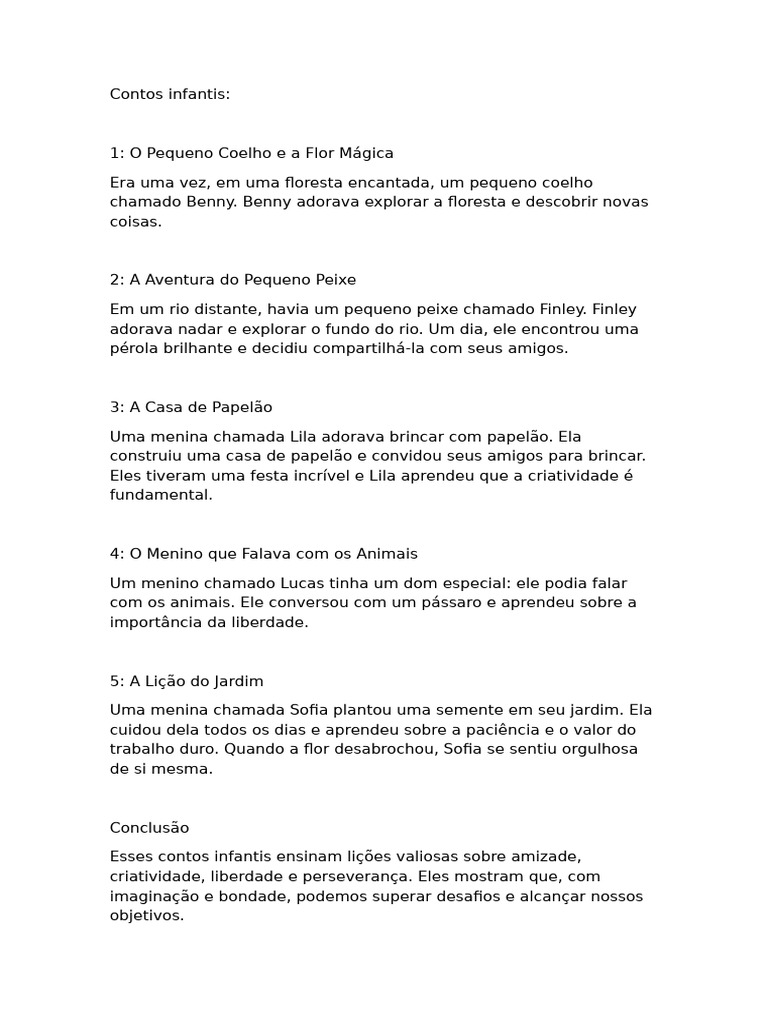 Contos infantis:

1: O Pequeno Coelho e a Flor Mágica

Era uma vez, em uma floresta encantada, um pequeno coelho chamado Benny. Benny adorava explorar a floresta e descobrir novas coisas.

2: A Aventura do Pequeno Peixe

Em um rio distante, havia um pequeno peixe chamado Finley. Finley adorava nadar e explorar o fundo do rio. Um dia, ele encontrou uma pérola brilhante e decidiu compartilhá-la com seus amigos.

3: A Casa de Papelão

Uma menina chamada Lila adorava brincar com papelão. Ela construiu uma casa de papelão e convidou seus amigos para brincar. Eles tiveram uma festa incrível e Lila aprendeu que a criatividade é fundamental.

4: O Menino que Falava com os Animais

Um menino chamado Lucas tinha um dom especial: ele podia falar com os animais. Ele conversou com um pássaro e aprendeu sobre a importância da liberdade.

5: A Lição do Jardim

Uma menina chamada Sofia plantou uma semente em seu jardim. Ela cuidou dela todos os dias e aprendeu sobre a paciência e o valor do trabalho duro. Quando a flor desabrochou, Sofia se sentiu orgulhosa de si mesma.

Conclusão

Esses contos infantis ensinam lições valiosas sobre amizade, criatividade, liberdade e perseverança. Eles mostram que, com imaginação e bondade, podemos superar desafios e alcançar nossos objetivos.